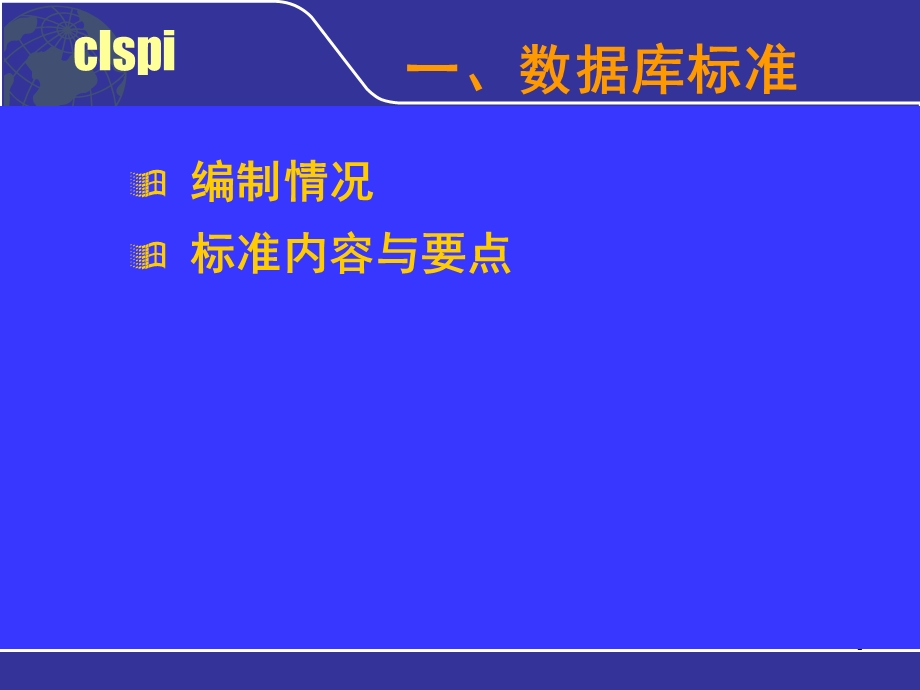 clspi

一、数据库标准

编制情况

标准内容与要点